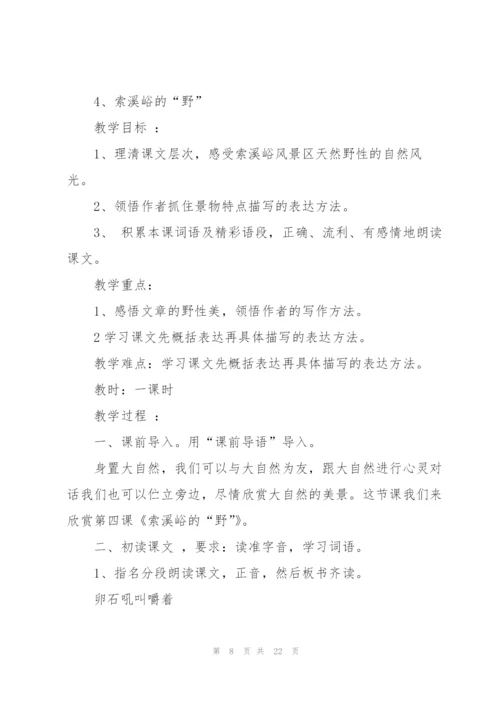 4、索溪峪的“野”

教学目标 ：

1、理清课文层次，感受索溪峪风景区天然野性的自然风光。

2、领悟作者抓住景物特点描写的表达方法。

3、 积累本课词语及精彩语段，正确、流利、有感情地朗读课文。

教学重点：

1、感悟文章的野性美，领悟作者的写作方法。

2 学习课文先概括表达再具体描写的表达方法。

教学难点：学习课文先概括表达再具体描写的表达方法。

教时：一课时

教学过程 ：

一、课前导入。用“课前导语”导入。

身置大自然，我们可以与大自然为友，跟大自然进行心灵对话我们也可以伫立旁边，尽情欣赏大自然的美景。这节课我们来欣赏第四课《索溪峪的“野”》。

二、初读课文 ，要求：读准字音，学习词语。

1、指名分段朗读课文，正音，然后板书齐读。

卵石吼叫嚼着

第 8 页 共 22 页